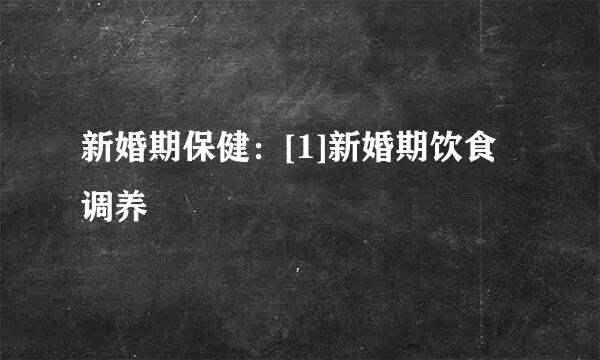 新婚期保健：[1]新婚期饮食调养